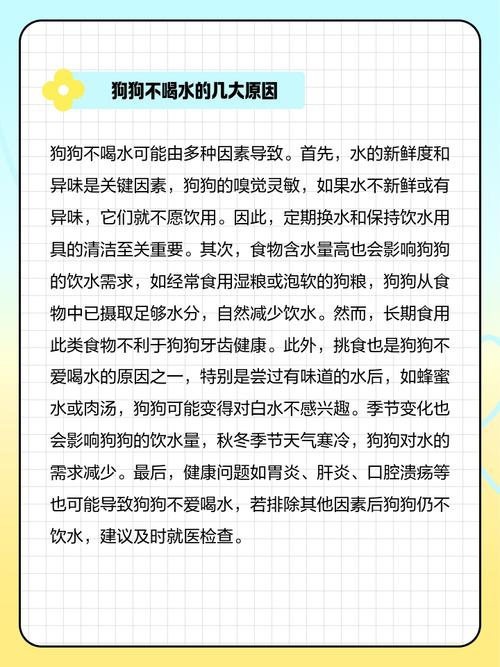 狗狗不喝水的几大原因

狗狗不喝水可能由多种因素导致。首先，水的新鲜度和异味是关键因素，狗狗的嗅觉灵敏，如果水不新鲜或有异味，它们就不愿饮用。因此，定期换水和保持饮水用具的清洁至关重要。其次，食物含水量高也会影响狗狗的饮水需求，如经常食用湿粮或泡软的狗粮，狗狗从食物中已摄取足够水分，自然减少饮水。然而，长期食用此类食物不利于狗狗牙齿健康。此外，挑食也是狗狗不爱喝水的原因之一，特别是尝过有味道的水后，如蜂蜜水或肉汤，狗狗可能变得对白水不感兴趣。季节变化也会影响狗狗的饮水量，秋冬季节天气寒冷，狗狗对水的需求减少。最后，健康问题如胃炎、肝炎、口腔溃疡等也可能导致狗狗不爱喝水，若排除其他因素后狗狗仍不饮水，建议及时就医检查。